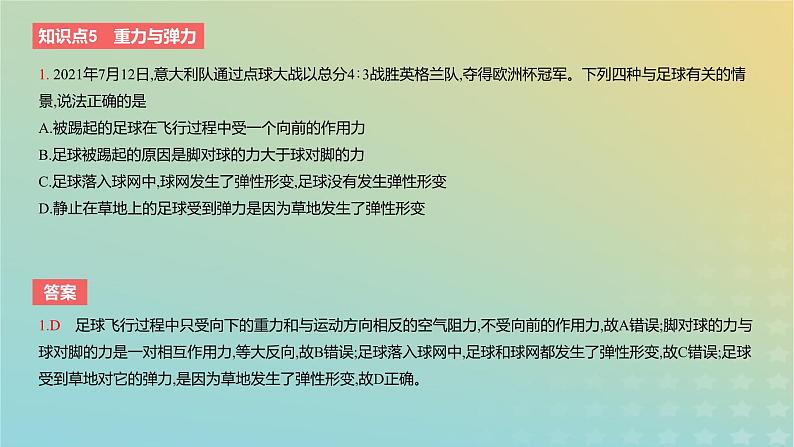 知识点5　重力与弹力

1. 2021年7月12日,意大利队通过点球大战以总分4∶3战胜英格兰队,夺得欧洲杯冠军。下列四种与足球有关的情景,说法正确的是

A.被踢起的足球在飞行过程中受一个向前的作用力

B.足球被踢起的原因是脚对球的力大于球对脚的力

C.足球落入球网中,球网发生了弹性形变,足球没有发生弹性形变

D.静止在草地上的足球受到弹力是因为草地发生了弹性形变

答案

1.D　足球飞行过程中只受向下的重力和与运动方向相反的空气阻力,不受向前的作用力,故A错误;脚对球的力与球对脚的力是一对相互作用力,等大反向,故B错误;足球落入球网中,足球和球网都发生了弹性形变,故C错误;足球受到草地对它的弹力,是因为草地发生了弹性形变,故D正确。